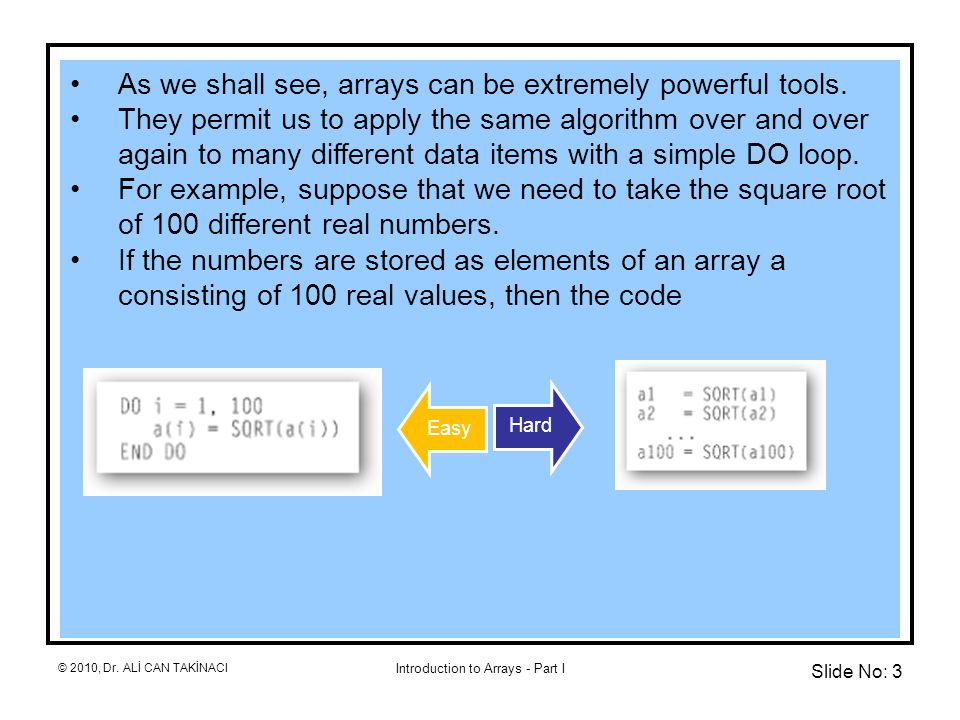 • As we shall see, arrays can be extremely powerful tools.
• They permit us to apply the same algorithm over and over again to many different data items with a simple DO loop.
• For example, suppose that we need to take the square root of 100 different real numbers.
• If the numbers are stored as elements of an array a consisting of 100 real values, then the code

DO i = 1, 100
   a(i) = SQRT(a(i))
END DO

Easy

Hard

a1   = SQRT(a1)
a2   = SQRT(a2)
...
a100 = SQRT(a100)

© 2010, Dr. ALİ CAN TAKİNACI

Introduction to Arrays - Part I

Slide No: 3